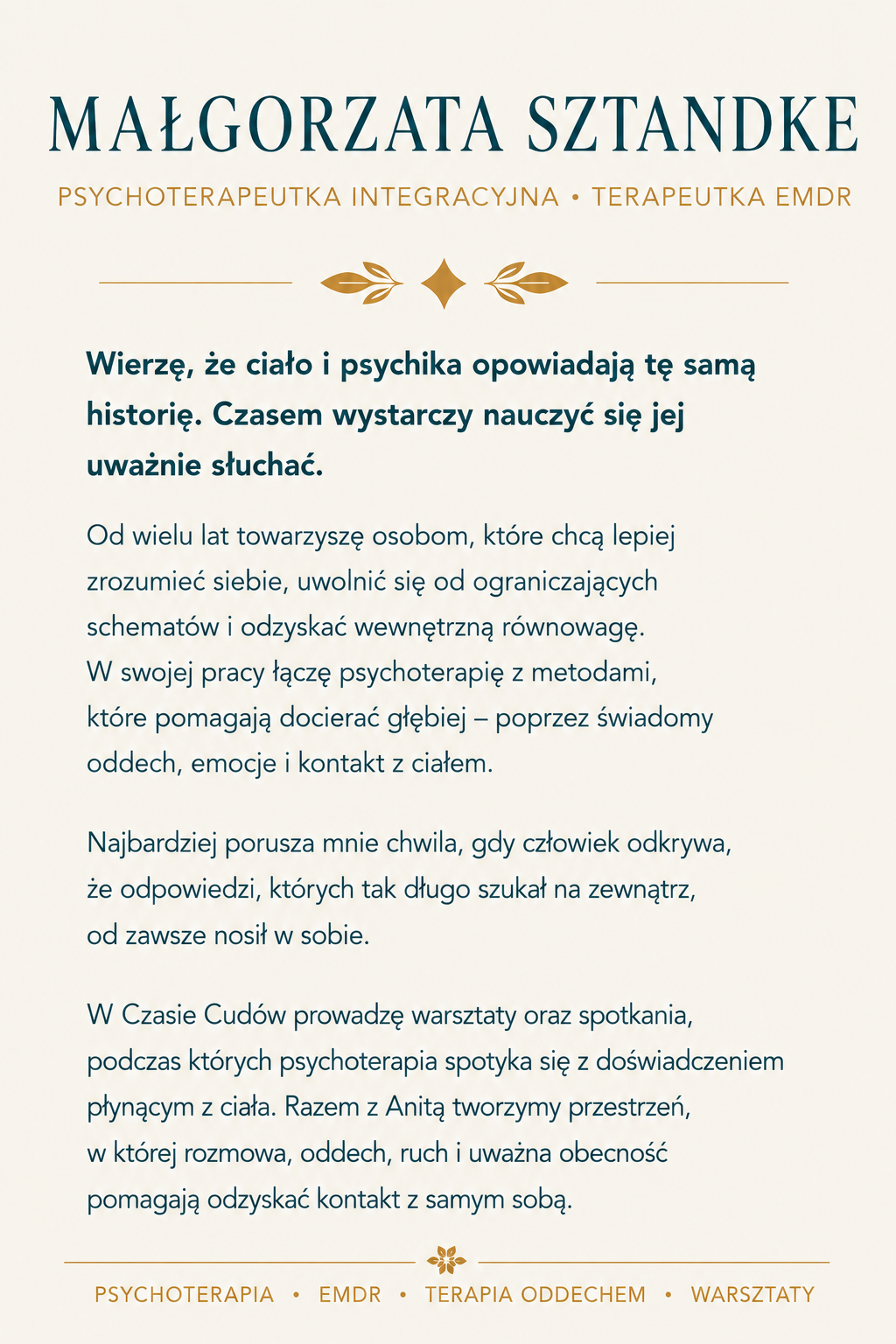 MAŁGORZATA SZTANDKE

PSYCHOTERAPEUTKA INTEGRACYJNA • TERAPEUTKA EMDR

Wierzę, że ciało i psychika opowiadają tę samą historię. Czasem wystarczy nauczyć się jej uważnie słuchać.

Od wielu lat towarzyszę osobom, które chcą lepiej zrozumieć siebie, uwolnić się od ograniczających schematów i odzyskać wewnętrzną równowagę. W swojej pracy łączę psychoterapię z metodami, które pomagają docierać głębiej – poprzez świadomy oddech, emocje i kontakt z ciałem.

Najbardziej porusza mnie chwila, gdy człowiek odkrywa, że odpowiedzi, których tak długo szukał na zewnątrz, od zawsze nosił w sobie.

W Czasie Cudów prowadzę warsztaty oraz spotkania, podczas których psychoterapia spotyka się z doświadczeniem płynącym z ciała. Razem z Anitą tworzymy przestrzeń, w której rozmowa, oddech, ruch i uważna obecność pomagają odzyskać kontakt z samym sobą.

PSYCHOTERAPIA • EMDR • TERAPIA ODDECHEM • WARSZTATY